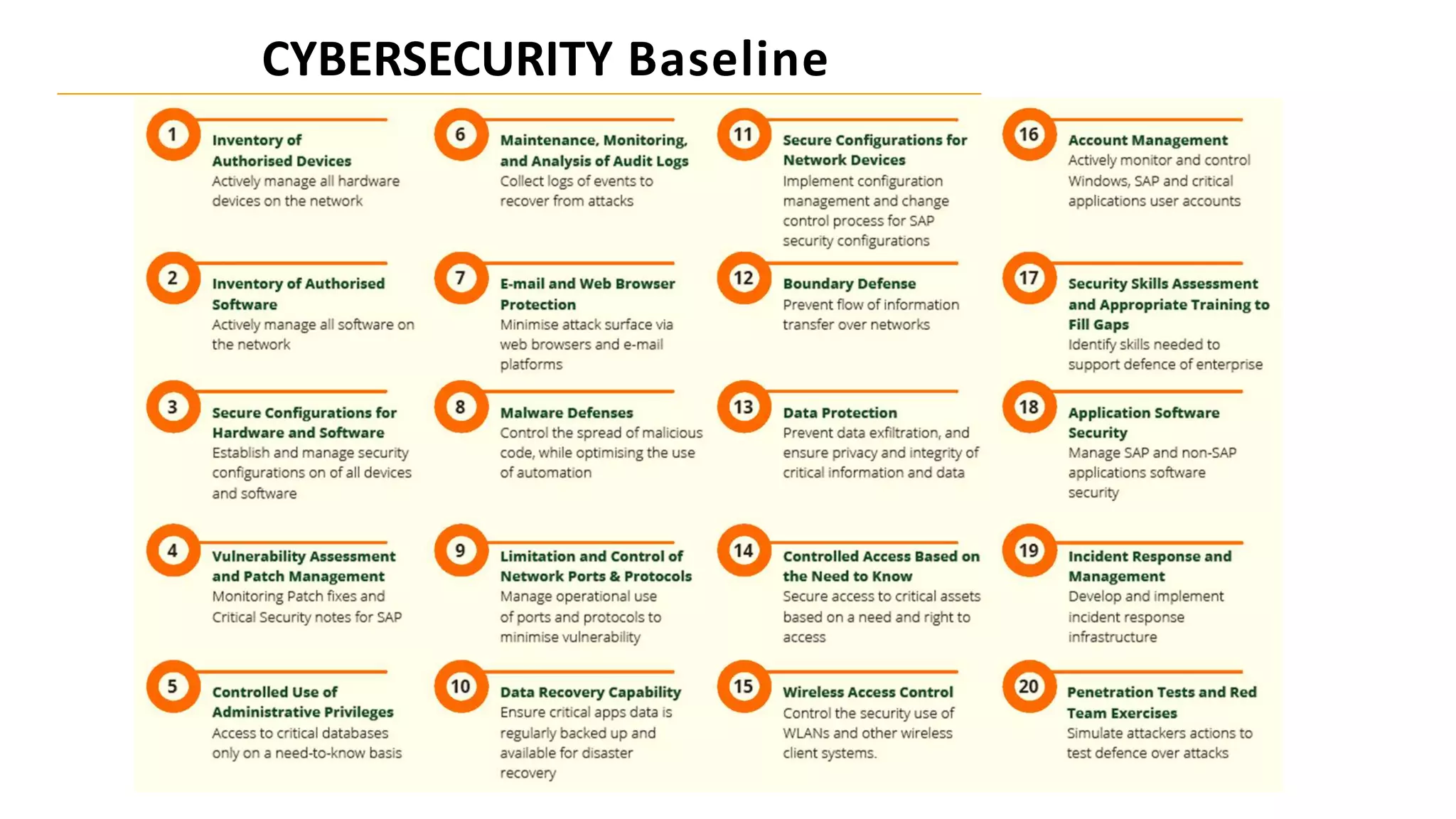 CYBERSECURITY Baseline

1
Inventory of Authorised Devices
Actively manage all hardware devices on the network

2
Inventory of Authorised Software
Actively manage all software on the network

3
Secure Configurations for Hardware and Software
Establish and manage security configurations on of all devices and software

4
Vulnerability Assessment and Patch Management
Monitoring Patch fixes and Critical Security notes for SAP

5
Controlled Use of Administrative Privileges
Access to critical databases only on a need-to-know basis

6
Maintenance, Monitoring, and Analysis of Audit Logs
Collect logs of events to recover from attacks

7
E-mail and Web Browser Protection
Minimise attack surface via web browsers and e-mail platforms

8
Malware Defenses
Control the spread of malicious code, while optimising the use of automation

9
Limitation and Control of Network Ports & Protocols
Manage operational use of ports and protocols to minimise vulnerability

10
Data Recovery Capability
Ensure critical apps data is regularly backed up and available for disaster recovery

11
Secure Configurations for Network Devices
Implement configuration management and change control process for SAP security configurations

12
Boundary Defense
Prevent flow of information transfer over networks

13
Data Protection
Prevent data exfiltration, and ensure privacy and integrity of critical information and data

14
Controlled Access Based on the Need to Know
Secure access to critical assets based on a need and right to access

15
Wireless Access Control
Control the security use of WLANs and other wireless client systems.

16
Account Management
Actively monitor and control Windows, SAP and critical applications user accounts

17
Security Skills Assessment and Appropriate Training to Fill Gaps
Identify skills needed to support defence of enterprise

18
Application Software Security
Manage SAP and non-SAP applications software security

19
Incident Response and Management
Develop and implement incident response infrastructure

20
Penetration Tests and Red Team Exercises
Simulate attackers actions to test defence over attacks